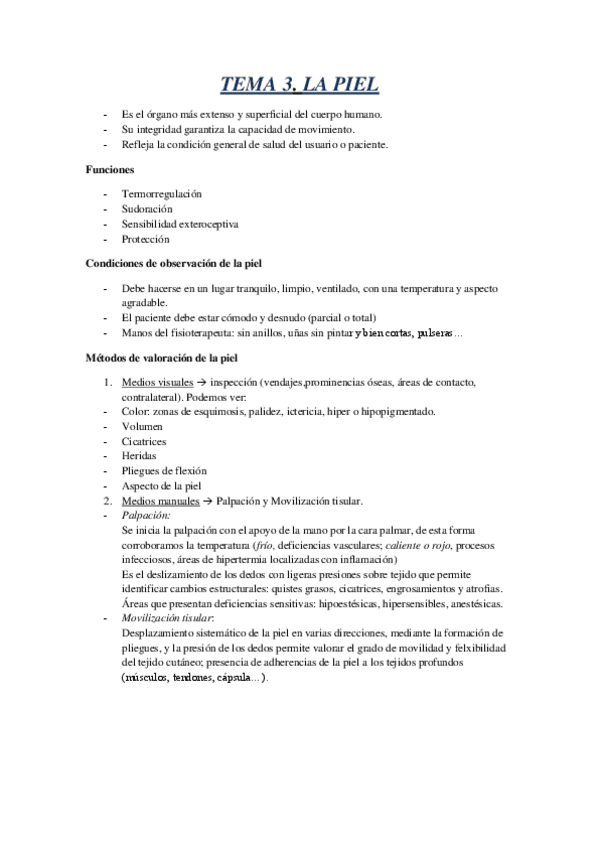 TEMA 3. LA PIEL

- Es el órgano más extenso y superficial del cuerpo humano.
- Su integridad garantiza la capacidad de movimiento.
- Refleja la condición general de salud del usuario o paciente.

Funciones

- Termorregulación
- Sudoración
- Sensibilidad exteroceptiva
- Protección

Condiciones de observación de la piel

- Debe hacerse en un lugar tranquilo, limpio, ventilado, con una temperatura y aspecto agradable.
- El paciente debe estar cómodo y desnudo (parcial o total)
- Manos del fisioterapeuta: sin anillos, uñas sin pintar y bien cortas, pulseras…

Métodos de valoración de la piel

1. Medios visuales → inspección (vendajes,prominencias óseas, áreas de contacto, contralateral). Podemos ver:
- Color: zonas de esquimosis, palidez, ictericia, hiper o hipopigmentado.
- Volumen
- Cicatrices
- Heridas
- Pliegues de flexión
- Aspecto de la piel
2. Medios manuales → Palpación y Movilización tisular.
- Palpación:
Se inicia la palpación con el apoyo de la mano por la cara palmar, de esta forma corroboramos la temperatura (frío, deficiencias vasculares; caliente o rojo, procesos infecciosos, áreas de hipertermia localizadas con inflamación)
Es el deslizamiento de los dedos con ligeras presiones sobre tejido que permite identificar cambios estructurales: quistes grasos, cicatrices, engrosamientos y atrofias.
Áreas que presentan deficiencias sensitivas: hipoestésicas, hipersensibles, anestésicas.
- Movilización tisular:
Desplazamiento sistemático de la piel en varias direcciones, mediante la formación de pliegues, y la presión de los dedos permite valorar el grado de movilidad y felxibilidad del tejido cutáneo; presencia de adherencias de la piel a los tejidos profundos (músculos, tendones, cápsula…).